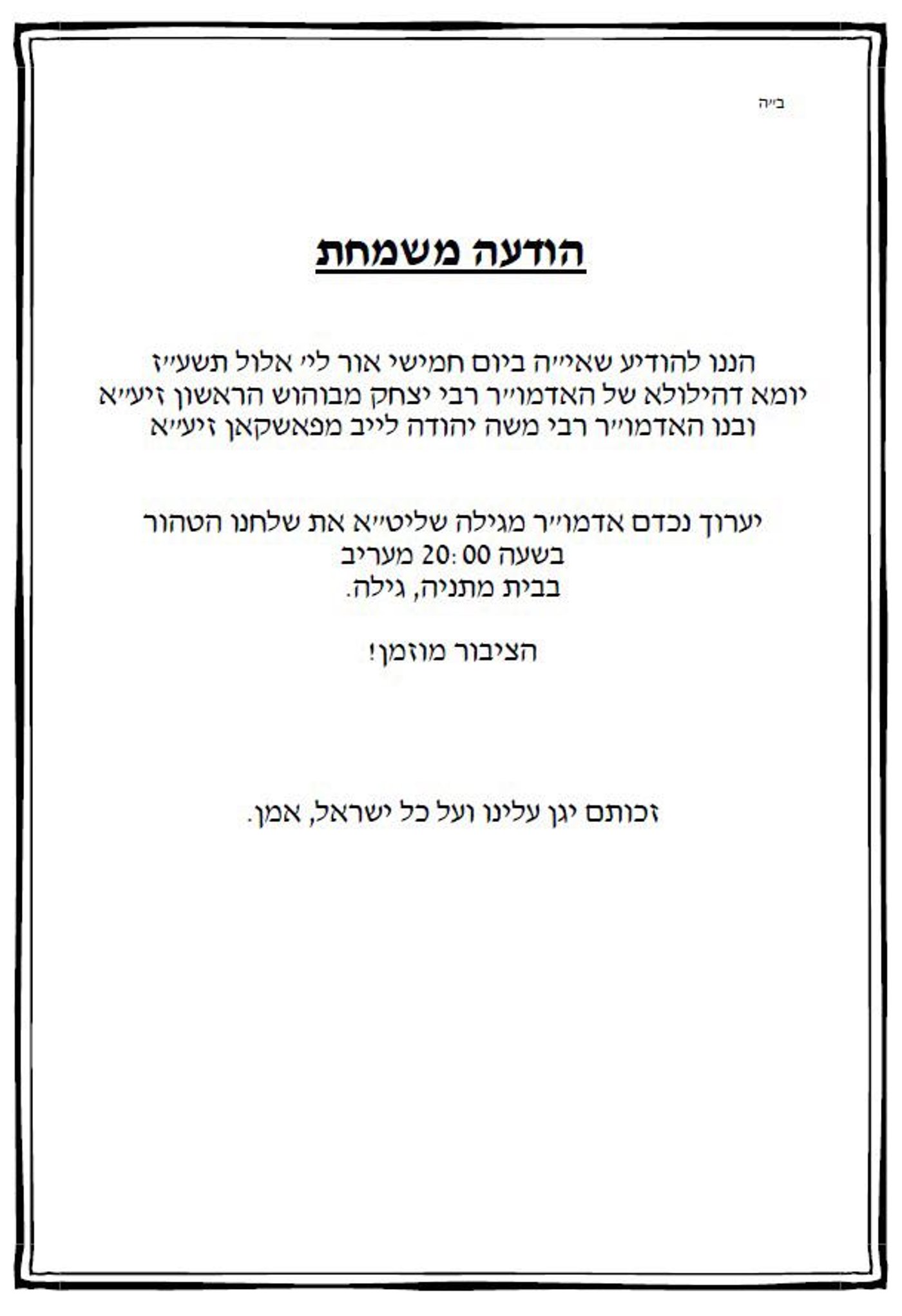 ב״ה

הודעה משמחת

הננו להודיע שאי״ה ביום חמישי אור לי׳ אלול תשע״ז
יומא דהילולא של האדמו״ר רבי יצחק מבוהוש הראשון זיע״א
ובנו האדמו״ר רבי משה יהודה לייב מפאשקאן זיע״א

יערוך נכדם אדמו״ר מגילה שליט״א את שלחנו הטהור
בשעה 20:00 מעריב
בבית מתניה, גילה.

הציבור מוזמן!

זכותם יגן עלינו ועל כל ישראל, אמן.